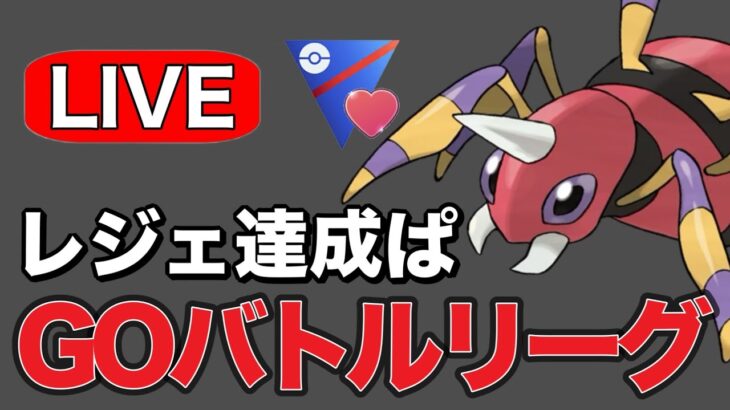 LIVE

レジェ達成ぱ

GOバトルリーグ